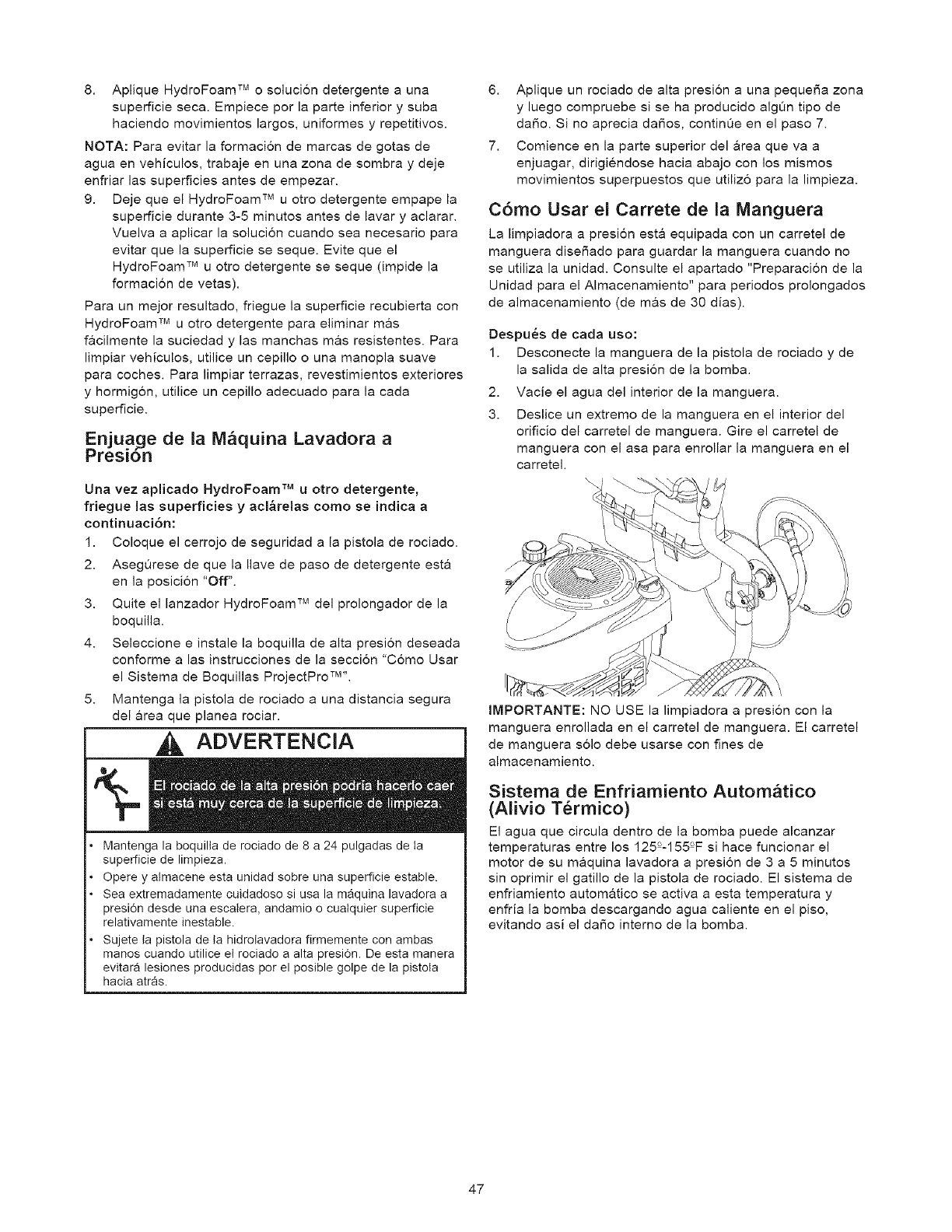 8. Aplique HydroFoam™ o solución detergente a una superficie seca. Empiece por la parte inferior y suba haciendo movimientos largos, uniformes y repetitivos.

NOTA: Para evitar la formación de marcas de gotas de agua en vehículos, trabaje en una zona de sombra y deje enfriar las superficies antes de empezar.

9. Deje que el HydroFoam™ u otro detergente empape la superficie durante 3-5 minutos antes de lavar y aclarar. Vuelva a aplicar la solución cuando sea necesario para evitar que la superficie se seque. Evite que el HydroFoam™ u otro detergente se seque (impide la formación de vetas).

Para un mejor resultado, friegue la superficie recubierta con HydroFoam™ u otro detergente para eliminar más fácilmente la suciedad y las manchas más resistentes. Para limpiar vehículos, utilice un cepillo o una manopla suave para coches. Para limpiar terrazas, revestimientos exteriores y hormigón, utilice un cepillo adecuado para la cada superficie.

Enjuage de la Máquina Lavadora a Presión

Una vez aplicado HydroFoam™ u otro detergente, friegue las superficies y aclárelas como se indica a continuación:

1. Coloque el cerrojo de seguridad a la pistola de rociado.
2. Asegúrese de que la llave de paso de detergente está en la posición "Off".
3. Quite el lanzador HydroFoam™ del prolongador de la boquilla.
4. Seleccione e instale la boquilla de alta presión deseada conforme a las instrucciones de la sección "Cómo Usar el Sistema de Boquillas ProjectPro™".
5. Mantenga la pistola de rociado a una distancia segura del área que planea rociar.

ADVERTENCIA

El rociado de la alta presión podría hacerlo caer si está muy cerca de la superficie de limpieza.

• Mantenga la boquilla de rociado de 8 a 24 pulgadas de la superficie de limpieza.
• Opere y almacene esta unidad sobre una superficie estable.
• Sea extremadamente cuidadoso si usa la máquina lavadora a presión desde una escalera, andamio o cualquier superficie relativamente inestable.
• Sujete la pistola de la hidrolavadora firmemente con ambas manos cuando utilice el rociado a alta presión. De esta manera evitará lesiones producidas por el posible golpe de la pistola hacia atrás.

6. Aplique un rociado de alta presión a una pequeña zona y luego compruebe si se ha producido algún tipo de daño. Si no aprecia daños, continúe en el paso 7.
7. Comience en la parte superior del área que va a enjuagar, dirigiéndose hacia abajo con los mismos movimientos superpuestos que utilizó para la limpieza.

Cómo Usar el Carrete de la Manguera

La limpiadora a presión está equipada con un carretel de manguera diseñado para guardar la manguera cuando no se utiliza la unidad. Consulte el apartado "Preparación de la Unidad para el Almacenamiento" para periodos prolongados de almacenamiento (de más de 30 días).

Después de cada uso:

1. Desconecte la manguera de la pistola de rociado y de la salida de alta presión de la bomba.
2. Vacíe el agua del interior de la manguera.
3. Deslice un extremo de la manguera en el interior del orificio del carretel de manguera. Gire el carretel de manguera con el asa para enrollar la manguera en el carretel.

IMPORTANTE: NO USE la limpiadora a presión con la manguera enrollada en el carretel de manguera. El carretel de manguera sólo debe usarse con fines de almacenamiento.

Sistema de Enfriamiento Automático (Alivio Térmico)

El agua que circula dentro de la bomba puede alcanzar temperaturas entre los 125°-155°F si hace funcionar el motor de su máquina lavadora a presión de 3 a 5 minutos sin oprimir el gatillo de la pistola de rociado. El sistema de enfriamiento automático se activa a esta temperatura y enfría la bomba descargando agua caliente en el piso, evitando así el daño interno de la bomba.

47